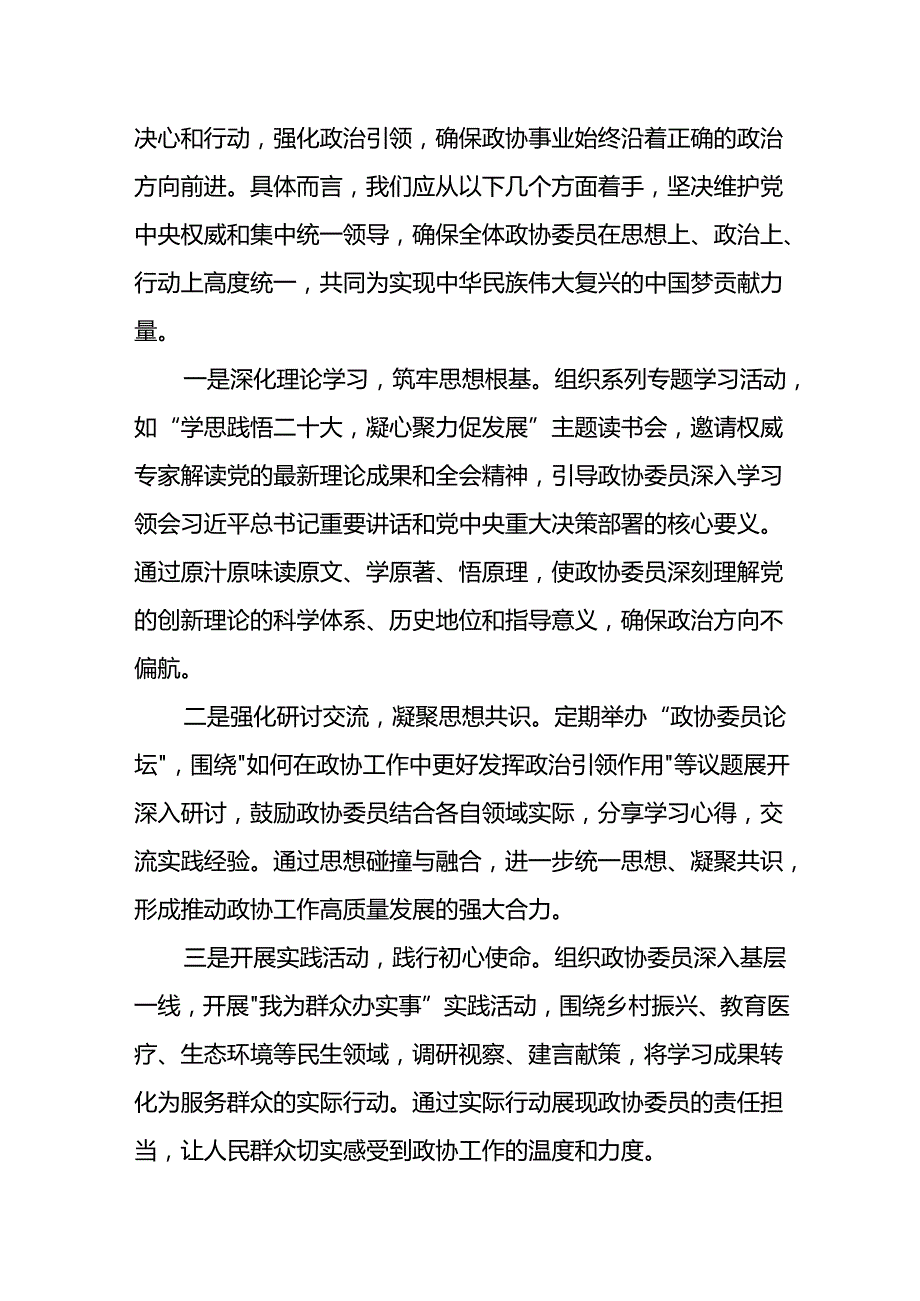 决心和行动，强化政治引领，确保政协事业始终沿着正确的政治方向前进。具体而言，我们应从以下几个方面着手，坚决维护党中央权威和集中统一领导，确保全体政协委员在思想上、政治上、行动上高度统一，共同为实现中华民族伟大复兴的中国梦贡献力量。

一是深化理论学习，筑牢思想根基。组织系列专题学习活动，如“学思践悟二十大，凝心聚力促发展”主题读书会，邀请权威专家解读党的最新理论成果和全会精神，引导政协委员深入学习领会习近平总书记重要讲话和党中央重大决策部署的核心要义。通过原汁原味读原文、学原著、悟原理，使政协委员深刻理解党的创新理论的科学体系、历史地位和指导意义，确保政治方向不偏航。

二是强化研讨交流，凝聚思想共识。定期举办“政协委员论坛"，围绕"如何在政协工作中更好发挥政治引领作用"等议题展开深入研讨，鼓励政协委员结合各自领域实际，分享学习心得，交流实践经验。通过思想碰撞与融合，进一步统一思想、凝聚共识，形成推动政协工作高质量发展的强大合力。

三是开展实践活动，践行初心使命。组织政协委员深入基层一线，开展"我为群众办实事”实践活动，围绕乡村振兴、教育医疗、生态环境等民生领域，调研视察、建言献策，将学习成果转化为服务群众的实际行动。通过实际行动展现政协委员的责任担当，让人民群众切实感受到政协工作的温度和力度。